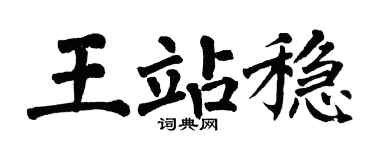 王站稳
词典网